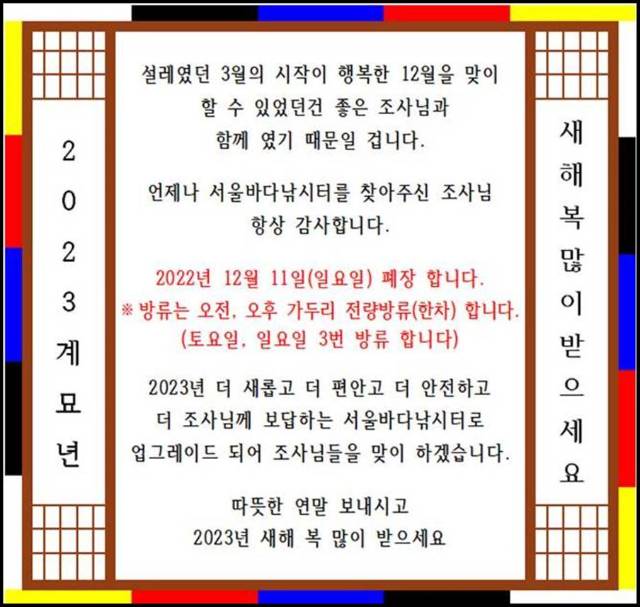 2023계묘년

설레였던 3월의 시작이 행복한 12월을 맞이 할 수 있었던건 좋은 조사님과 함께 였기 때문일 겁니다.

언제나 서울바다낚시터를 찾아주신 조사님 항상 감사합니다.

2022년 12월 11일(일요일) 폐장 합니다.
※ 방류는 오전, 오후 가두리 전량방류(한차) 합니다.
(토요일, 일요일 3번 방류 합니다)

2023년 더 새롭고 더 편안고 더 안전하고 더 조사님께 보답하는 서울바다낚시터로 업그레이드 되어 조사님들을 맞이 하겠습니다.

따뜻한 연말 보내시고
2023년 새해 복 많이 받으세요

새해복많이받으세요